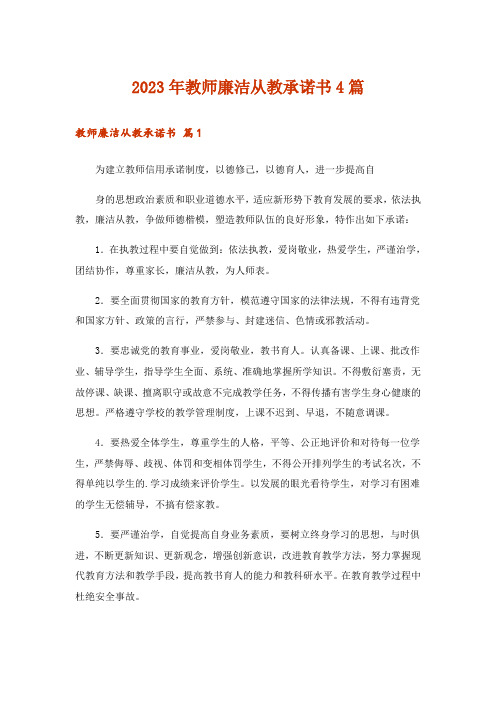 2023年教师廉洁从教承诺书4篇

教师廉洁从教承诺书 篇1

为建立教师信用承诺制度，以德修己，以德育人，进一步提高自

身的思想政治素质和职业道德水平，适应新形势下教育发展的要求，依法执教，廉洁从教，争做师德楷模，塑造教师队伍的良好形象，特作出如下承诺：

1．在执教过程中要自觉做到：依法执教，爱岗敬业，热爱学生，严谨治学，团结协作，尊重家长，廉洁从教，为人师表。

2．要全面贯彻国家的教育方针，模范遵守国家的法律法规，不得有违背党和国家方针、政策的言行，严禁参与、封建迷信、色情或邪教活动。

3．要忠诚党的教育事业，爱岗敬业，教书育人。认真备课、上课、批改作业、辅导学生，指导学生全面、系统、准确地掌握所学知识。不得敷衍塞责，无故停课、缺课、擅离职守或故意不完成教学任务，不得传播有害学生身心健康的思想。严格遵守学校的教学管理制度，上课不迟到、早退，不随意调课。

4．要热爱全体学生，尊重学生的人格，平等、公正地评价和对待每一位学生，严禁侮辱、歧视、体罚和变相体罚学生，不得公开排列学生的考试名次，不得单纯以学生的.学习成绩来评价学生。以发展的眼光看待学生，对学习有困难的学生无偿辅导，不搞有偿家教。

5．要严谨治学，自觉提高自身业务素质，要树立终身学习的思想，与时俱进，不断更新知识、更新观念，增强创新意识，改进教育教学方法，努力掌握现代教育方法和教学手段，提高教书育人的能力和教科研水平。在教育教学过程中杜绝安全事故。